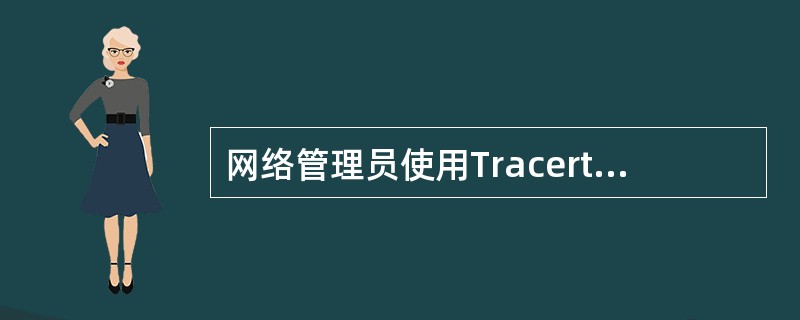 网络管理员使用Tracert...